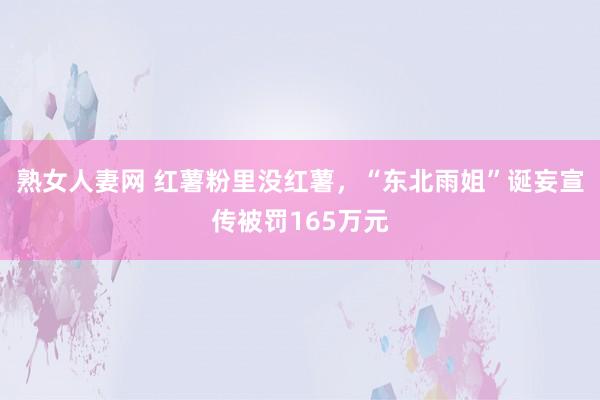 熟女人妻网 红薯粉里没红薯，“东北雨姐”诞妄宣传被罚165万元